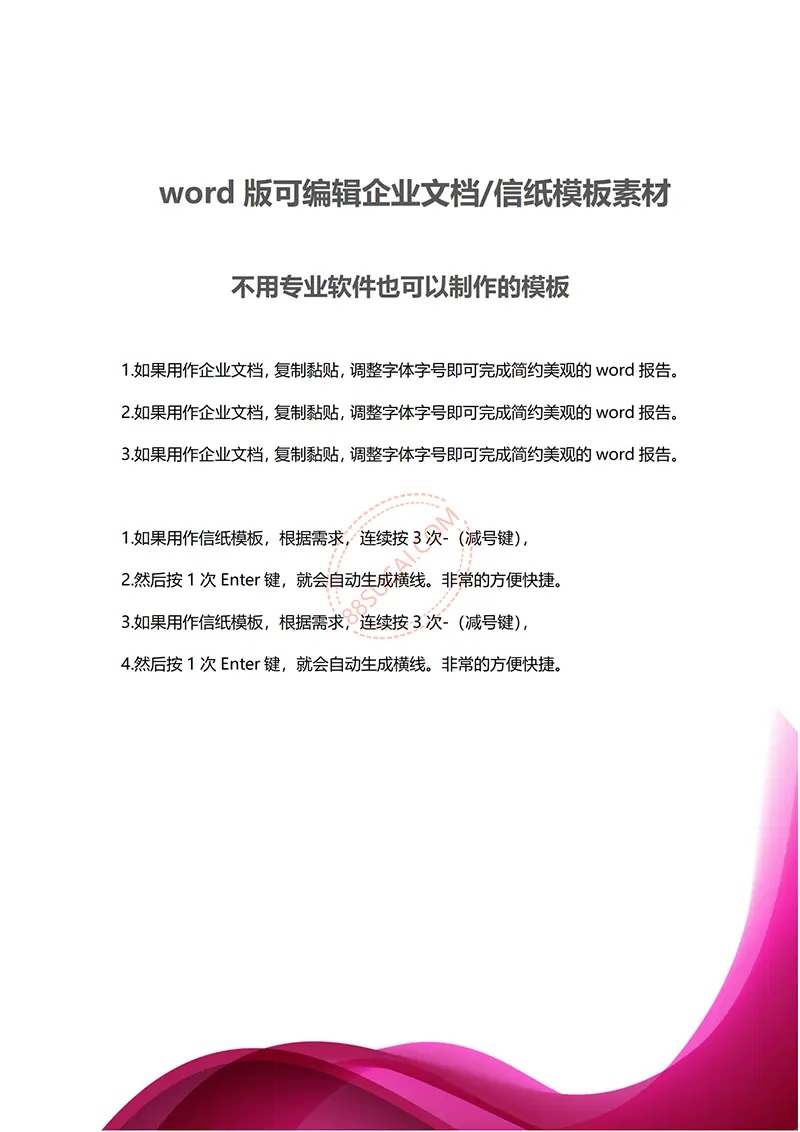 word 版可编辑企业文档/信纸模板素材

不用专业软件也可以制作的模板

1.如果用作企业文档，复制黏贴，调整字体字号即可完成简约美观的 word 报告。

2.如果用作企业文档，复制黏贴，调整字体字号即可完成简约美观的 word 报告。

3.如果用作企业文档，复制黏贴，调整字体字号即可完成简约美观的 word 报告。

1.如果用作信纸模板，根据需求，连续按 3 次-（减号键），

2.然后按 1 次 Enter 键，就会自动生成横线。非常的方便快捷。

3.如果用作信纸模板，根据需求，连续按 3 次-（减号键），

4.然后按 1 次 Enter 键，就会自动生成横线。非常的方便快捷。

88SUCAI.COM